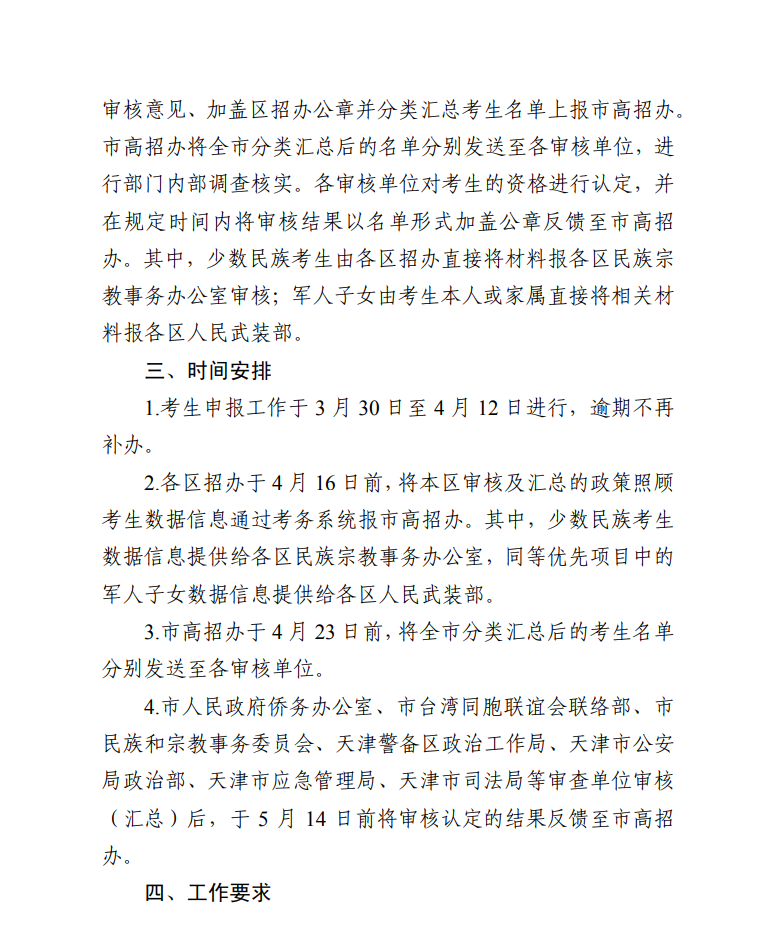 审核意见、加盖区招办公章并分类汇总考生名单上报市高招办。市高招办将全市分类汇总后的名单分别发送至各审核单位，进行部门内部调查核实。各审核单位对考生的资格进行认定，并在规定时间内将审核结果以名单形式加盖公章反馈至市高招办。其中，少数民族考生由各区招办直接将材料报各区民族宗教事务办公室审核；军人子女由考生本人或家属直接将相关材料报各区人民武装部。

三、时间安排

1.考生申报工作于 3 月 30 日至 4 月 12 日进行，逾期不再补办。

2.各区招办于 4 月 16 日前，将本区审核及汇总的政策照顾考生数据信息通过考务系统报市高招办。其中，少数民族考生数据信息提供给各区民族宗教事务办公室，同等优先项目中的军人子女数据信息提供给各区人民武装部。

3.市高招办于 4 月 23 日前，将全市分类汇总后的考生名单分别发送至各审核单位。

4.市人民政府侨务办公室、市台湾同胞联谊会联络部、市民族和宗教事务委员会、天津警备区政治工作局、天津市公安局政治部、天津市应急管理局、天津市司法局等审查单位审核（汇总）后，于 5 月 14 日前将审核认定的结果反馈至市高招办。

四、工作要求